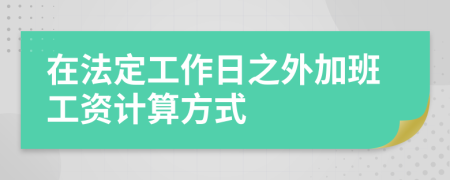 在法定工作日之外加班工资计算方式